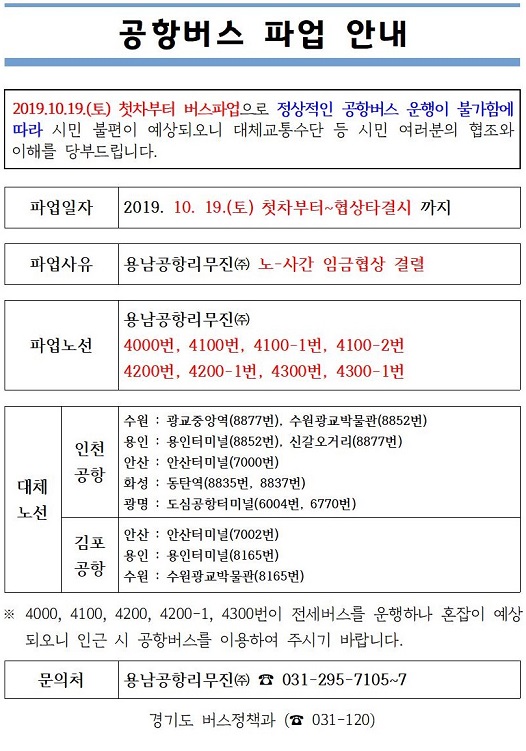 공항버스 파업 안내

2019.10.19.(토) 첫차부터 버스파업으로 정상적인 공항버스 운행이 불가함에 따라 시민 불편이 예상되오니 대체교통수단 등 시민 여러분의 협조와 이해를 당부드립니다.

| 파업일자 | 2019. 10. 19.(토) 첫차부터~협상타결시 까지 |
|---|---|

| 파업사유 | 용남공항리무진㈜ 노-사간 임금협상 결렬 |
|---|---|

| 파업노선 | 용남공항리무진㈜ 4000번, 4100번, 4100-1번, 4100-2번 4200번, 4200-1번, 4300번, 4300-1번 |
|---|---|

| 대체 노선 | 인천 공항 | 수원 : 광교중앙역(8877번), 수원광교박물관(8852번) 용인 : 용인터미널(8852번), 신갈오거리(8877번) 안산 : 안산터미널(7000번) 화성 : 동탄역(8835번, 8837번) 광명 : 도심공항터미널(6004번, 6770번) |
|---|---|---|
| | 김포 공항 | 안산 : 안산터미널(7002번) 용인 : 용인터미널(8165번) 수원 : 수원광교박물관(8165번) |

※ 4000, 4100, 4200, 4200-1, 4300번이 전세버스를 운행하나 혼잡이 예상되오니 인근 시 공항버스를 이용하여 주시기 바랍니다.

| 문의처 | 용남공항리무진㈜ ☎ 031-295-7105~7 |
|---|---|

경기도 버스정책과 (☎ 031-120)